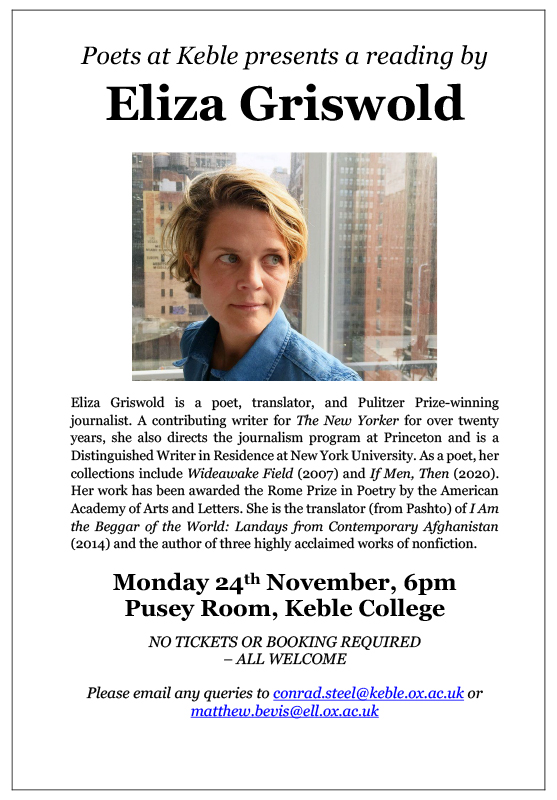 Poets at Keble presents a reading by

Eliza Griswold

Eliza Griswold is a poet, translator, and Pulitzer Prize-winning journalist. A contributing writer for The New Yorker for over twenty years, she also directs the journalism program at Princeton and is a Distinguished Writer in Residence at New York University. As a poet, her collections include Wideawake Field (2007) and If Men, Then (2020). Her work has been awarded the Rome Prize in Poetry by the American Academy of Arts and Letters. She is the translator (from Pashto) of I Am the Beggar of the World: Landays from Contemporary Afghanistan (2014) and the author of three highly acclaimed works of nonfiction.

Monday 24$^{th}$ November, 6pm
Pusey Room, Keble College

NO TICKETS OR BOOKING REQUIRED
– ALL WELCOME

Please email any queries to conrad.steel@keble.ox.ac.uk or matthew.bevis@ell.ox.ac.uk